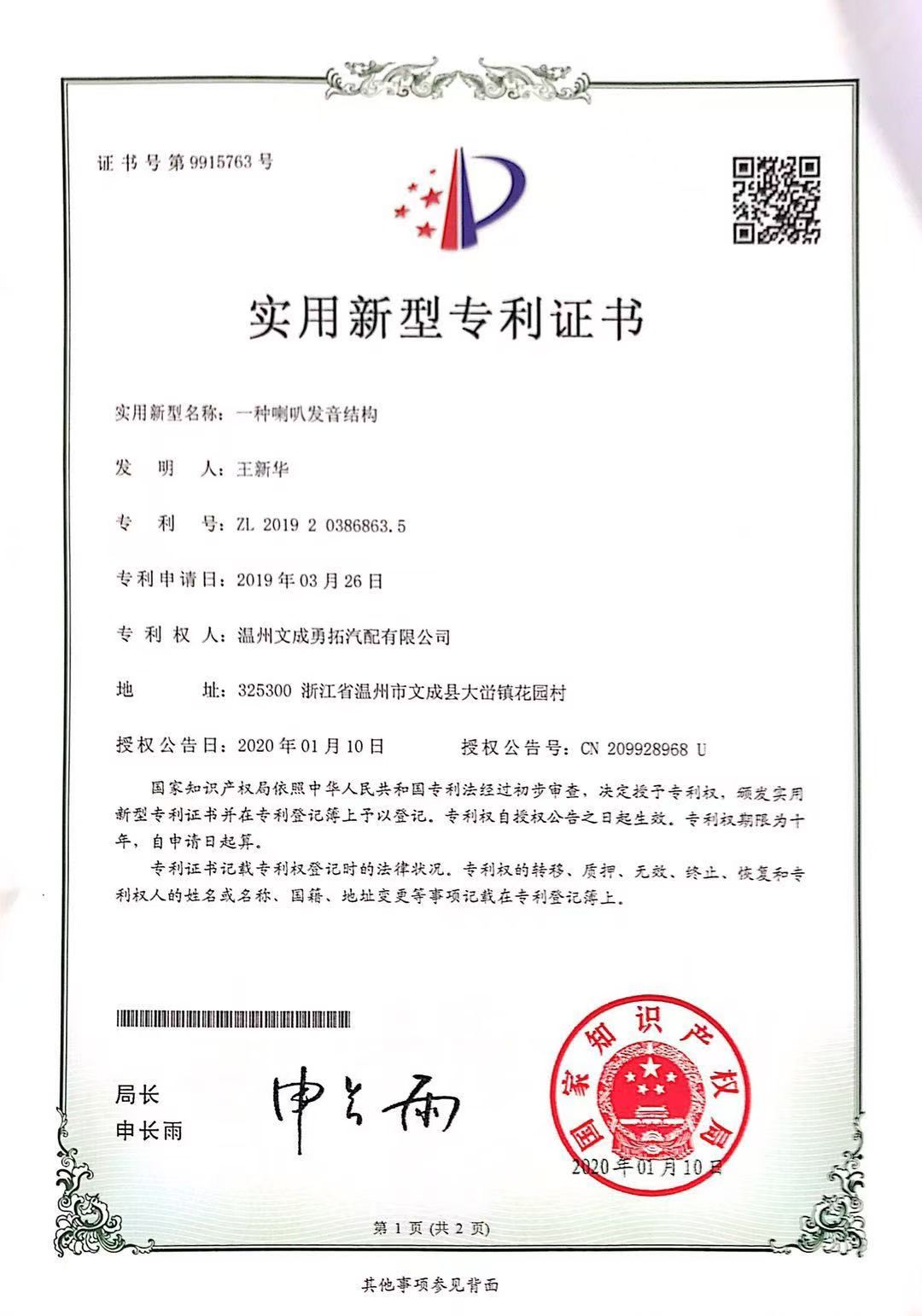 证书号第9915763号

实用新型专利证书

实用新型名称：一种喇叭发音结构

发 明 人：王新华

专 利 号：ZL 2019 2 0386863.5

专利申请日：2019年03月26日

专 利 权 人：温州文成勇拓汽配有限公司

地 址：325300 浙江省温州市文成县大峃镇花园村

授权公告日：2020年01月10日 授权公告号：CN 209928968 U

国家知识产权局依照中华人民共和国专利法经过初步审查，决定授予专利权，颁发实用新型专利证书并在专利登记簿上予以登记。专利权自授权公告之日起生效。专利权期限为十年，自申请日起算。

专利证书记载专利权登记时的法律状况。专利权的转移、质押、无效、终止、恢复和专利权人的姓名或名称、国籍、地址变更等事项记载在专利登记簿上。

局长
申长雨

申长雨

国家知识产权局
2020年01月10日

第1页（共2页）

其他事项参见背面